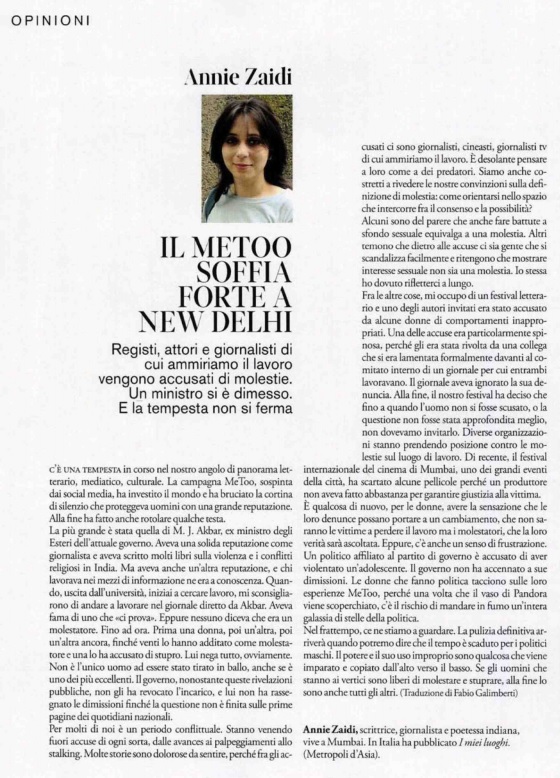 OPINIONI

Annie Zaidi

IL METOO SOFFIA FORTE A NEW DELHI

Registi, attori e giornalisti di cui ammiriamo il lavoro vengono accusati di molestie. Un ministro si è dimesso. E la tempesta non si ferma

C'È UNA TEMPESTA in corso nel nostro angolo di panorama letterario, mediatico, culturale. La campagna MeToo, sospinta dai social media, ha investito il mondo e ha bruciato la cortina di silenzio che proteggeva uomini con una grande reputazione. Alla fine ha fatto anche rotolare qualche testa.
La più grande è stata quella di M. J. Akbar, ex ministro degli Esteri dell'attuale governo. Aveva una solida reputazione come giornalista e aveva scritto molti libri sulla violenza e i conflitti religiosi in India. Ma aveva anche un'altra reputazione, e chi lavorava nei mezzi di informazione ne era a conoscenza. Quando, uscita dall'università, iniziai a cercare lavoro, mi sconsigliarono di andare a lavorare nel giornale diretto da Akbar. Aveva fama di uno che «ci prova». Eppure nessuno diceva che era un molestatore. Fino ad ora. Prima una donna, poi un'altra, poi un'altra ancora, finché venti lo hanno additato come molestatore e una lo ha accusato di stupro. Lui nega tutto, ovviamente.
Non è l'unico uomo ad essere stato tirato in ballo, anche se è uno dei più eccellenti. Il governo, nonostante queste rivelazioni pubbliche, non gli ha revocato l'incarico, e lui non ha rassegnato le dimissioni finché la questione non è finita sulle prime pagine dei quotidiani nazionali.
Per molti di noi è un periodo conflittuale. Stanno venendo fuori accuse di ogni sorta, dalle avances ai palpeggiamenti allo stalking. Molte storie sono dolorose da sentire, perché fra gli accusati ci sono giornalisti, cineasti, giornalisti tv di cui ammiriamo il lavoro. È desolante pensare a loro come a dei predatori. Siamo anche costretti a rivedere le nostre convinzioni sulla definizione di molestia: come orientarsi nello spazio che intercorre fra il consenso e la possibilità?
Alcuni sono del parere che anche fare battute a sfondo sessuale equivalga a una molestia. Altri temono che dietro alle accuse ci sia gente che si scandalizza facilmente e ritengono che mostrare interesse sessuale non sia una molestia. Io stessa ho dovuto rifletterci a lungo.
Fra le altre cose, mi occupo di un festival letterario e uno degli autori invitati era stato accusato da alcune donne di comportamenti inappropriati. Una delle accuse era particolarmente spinosa, perché gli era stata rivolta da una collega che si era lamentata formalmente davanti al comitato interno di un giornale per cui entrambi lavoravano. Il giornale aveva ignorato la sua denuncia. Alla fine, il nostro festival ha deciso che fino a quando l'uomo non si fosse scusato, o la questione non fosse stata approfondita meglio, non dovevamo invitarlo. Diverse organizzazioni stanno prendendo posizione contro le molestie sul luogo di lavoro. Di recente, il festival internazionale del cinema di Mumbai, uno dei grandi eventi della città, ha scartato alcune pellicole perché un produttore non aveva fatto abbastanza per garantire giustizia alla vittima.
È qualcosa di nuovo, per le donne, avere la sensazione che le loro denunce possano portare a un cambiamento, che non saranno le vittime a perdere il lavoro ma i molestatori, che la loro verità sarà ascoltata. Eppure, c'è anche un senso di frustrazione.
Un politico affiliato al partito di governo è accusato di aver violentato un'adolescente. Il governo non ha accennato a sue dimissioni. Le donne che fanno politica tacciono sulle loro esperienze MeToo, perché una volta che il vaso di Pandora viene scoperchiato, c'è il rischio di mandare in fumo un'intera galassia di stelle della politica.
Nel frattempo, ce ne stiamo a guardare. La pulizia definitiva arriverà quando potremo dire che il tempo è scaduto per i politici maschi. Il potere e il suo uso improprio sono qualcosa che viene imparato e copiato dall'alto verso il basso. Se gli uomini che stanno ai vertici sono liberi di molestare e stuprare, alla fine lo sono anche tutti gli altri. (Traduzione di Fabio Galimberti)

Annie Zaidi, scrittrice, giornalista e poetessa indiana, vive a Mumbai. In Italia ha pubblicato I miei luoghi. (Metropoli d'Asia).